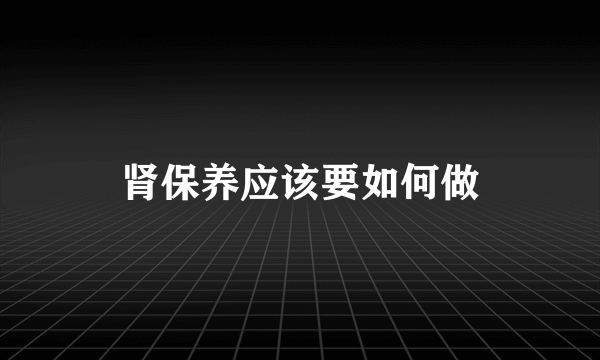 肾保养应该要如何做